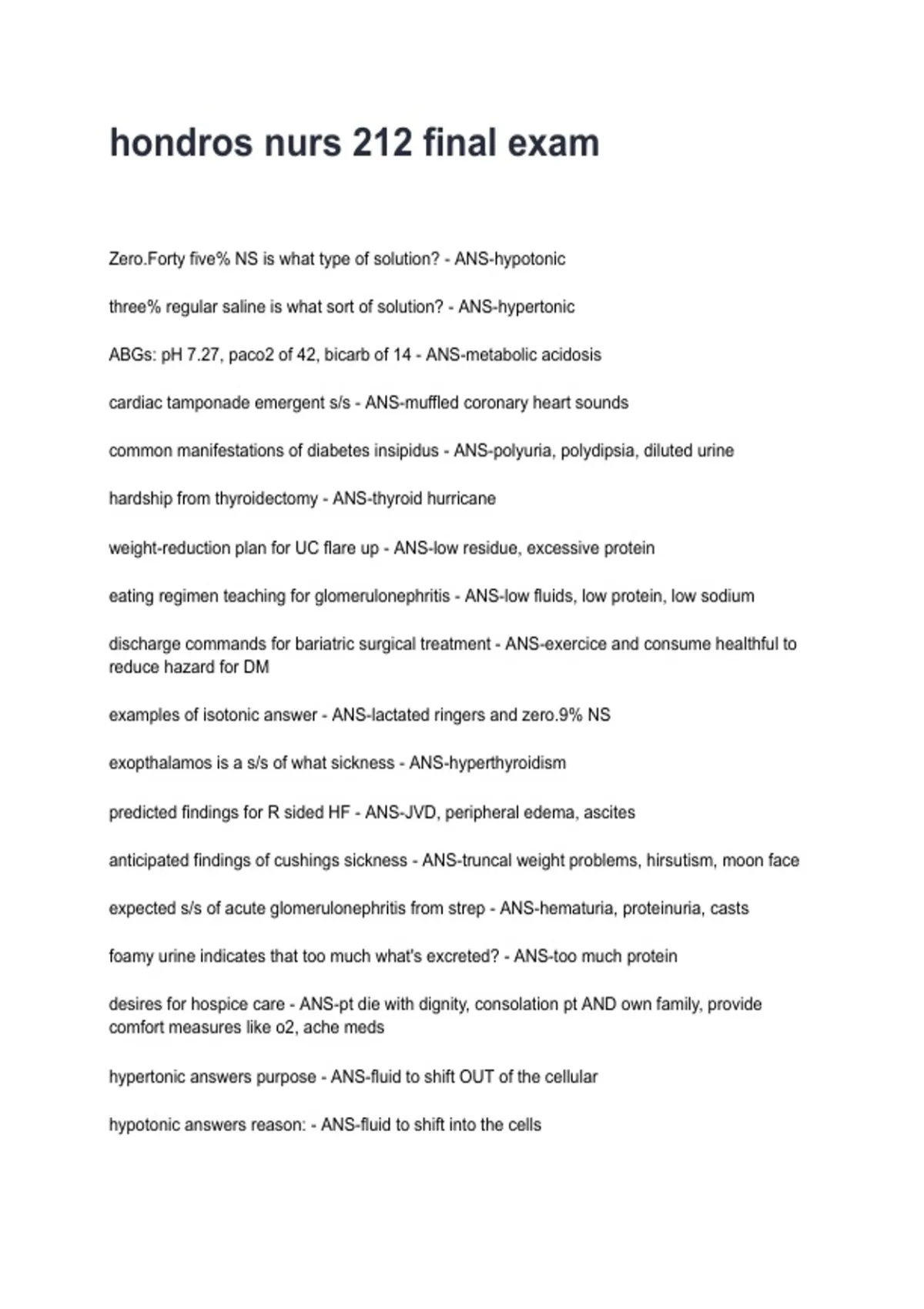 hondros nurs 212 final exam

Zero.Forty five% NS is what type of solution? - ANS-hypotonic

three% regular saline is what sort of solution? - ANS-hypertonic

ABGs: pH 7.27, paco2 of 42, bicarb of 14 - ANS-metabolic acidosis

cardiac tamponade emergent s/s - ANS-muffled coronary heart sounds

common manifestations of diabetes insipidus - ANS-polyuria, polydipsia, diluted urine

hardship from thyroidectomy - ANS-thyroid hurricane

weight-reduction plan for UC flare up - ANS-low residue, excessive protein

eating regimen teaching for glomerulonephritis - ANS-low fluids, low protein, low sodium

discharge commands for bariatric surgical treatment - ANS-exercice and consume healthful to reduce hazard for DM

examples of isotonic answer - ANS-lactated ringers and zero.9% NS

exopthalamos is a s/s of what sickness - ANS-hyperthyroidism

predicted findings for R sided HF - ANS-JVD, peripheral edema, ascites

anticipated findings of cushings sickness - ANS-truncal weight problems, hirsutism, moon face

expected s/s of acute glomerulonephritis from strep - ANS-hematuria, proteinuria, casts

foamy urine indicates that too much what's excreted? - ANS-too much protein

desires for hospice care - ANS-pt die with dignity, consolation pt AND own family, provide comfort measures like o2, ache meds

hypertonic answers purpose - ANS-fluid to shift OUT of the cellular

hypotonic answers reason: - ANS-fluid to shift into the cells